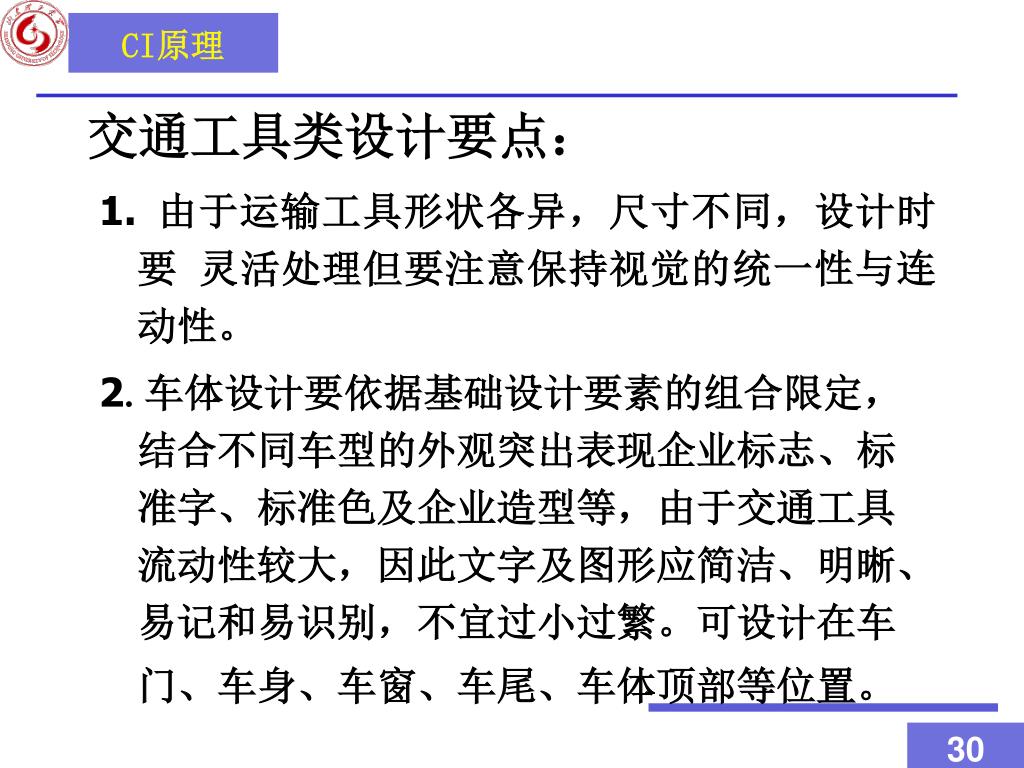 CI原理

交通工具类设计要点：

1. 由于运输工具形状各异，尺寸不同，设计时要 灵活处理但要注意保持视觉的统一性与连动性。

2. 车体设计要依据基础设计要素的组合限定，结合不同车型的外观突出表现企业标志、标准字、标准色及企业造型等，由于交通工具流动性较大，因此文字及图形应简洁、明晰、易记和易识别，不宜过小过繁。可设计在车门、车身、车窗、车尾、车体顶部等位置。

30